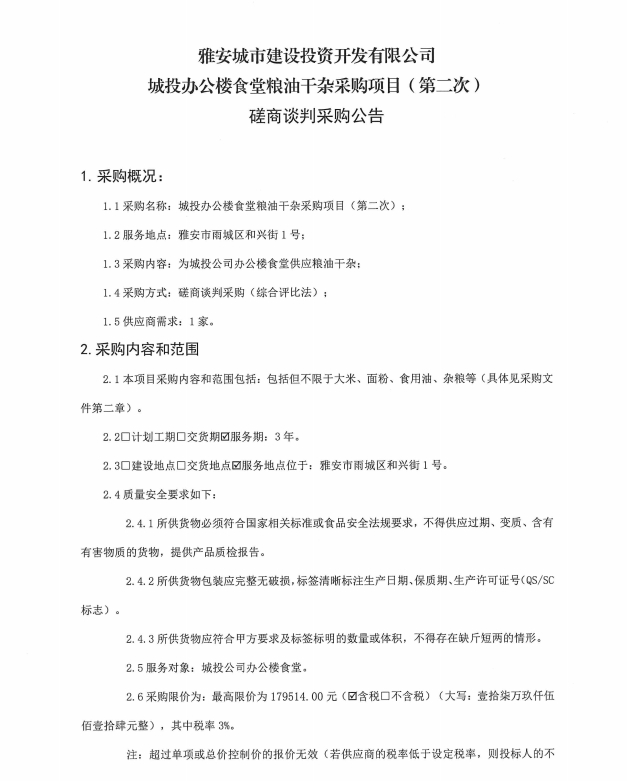 雅安城市建设投资开发有限公司
城投办公楼食堂粮油干杂采购项目（第二次）
磋商谈判采购公告

1. 采购概况：

1.1 采购名称：城投办公楼食堂粮油干杂采购项目（第二次）；

1.2 服务地点：雅安市雨城区和兴街 1 号；

1.3 采购内容：为城投公司办公楼食堂供应粮油干杂；

1.4 采购方式：磋商谈判采购（综合评比法）；

1.5 供应商需求：1 家。

2. 采购内容和范围

2.1 本项目采购内容和范围包括：包括但不限于大米、面粉、食用油、杂粮等（具体见采购文件第二章）。

2.2☐计划工期☐交货期☑服务期：3 年。

2.3☐建设地点☐交货地点☑服务地点位于：雅安市雨城区和兴街 1 号。

2.4 质量安全要求如下：

2.4.1 所供货物必须符合国家相关标准或食品安全法规要求，不得供应过期、变质、含有有害物质的货物，提供产品质检报告。

2.4.2 所供货物包装应完整无破损，标签清晰标注生产日期、保质期、生产许可证号(QS/SC 标志)。

2.4.3 所供货物应符合甲方要求及标签标明的数量或体积，不得存在缺斤短两的情形。

2.5 服务对象：城投公司办公楼食堂。

2.6 采购限价为：最高限价为 179514.00 元（☑含税☐不含税）（大写：壹拾柒万玖仟伍佰壹拾肆元整），其中税率 3%。

注：超过单项或总价控制价的报价无效（若供应商的税率低于设定税率，则投标人的不